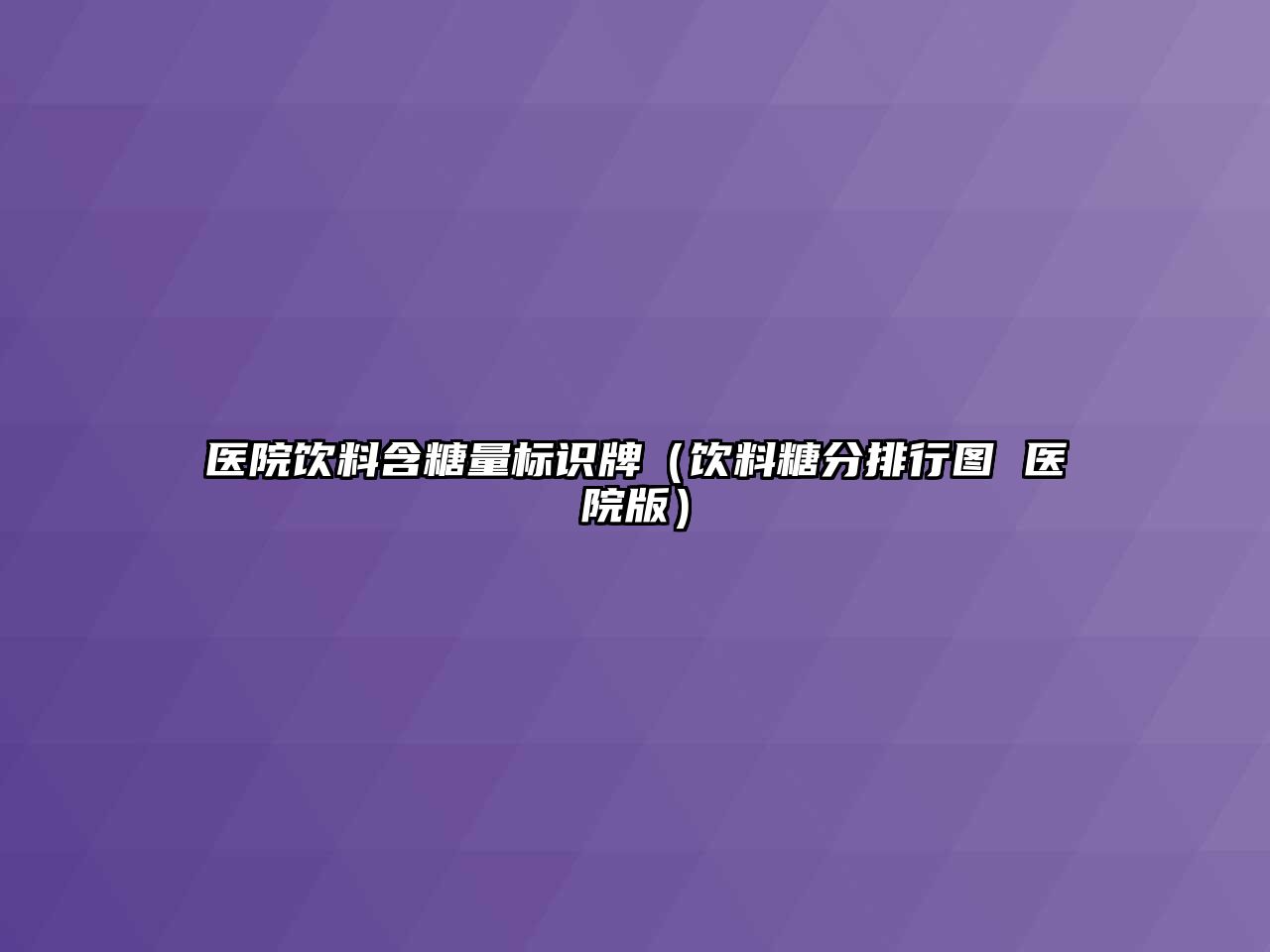 医院饮料含糖量标识牌（饮料糖分排行图 医院版）